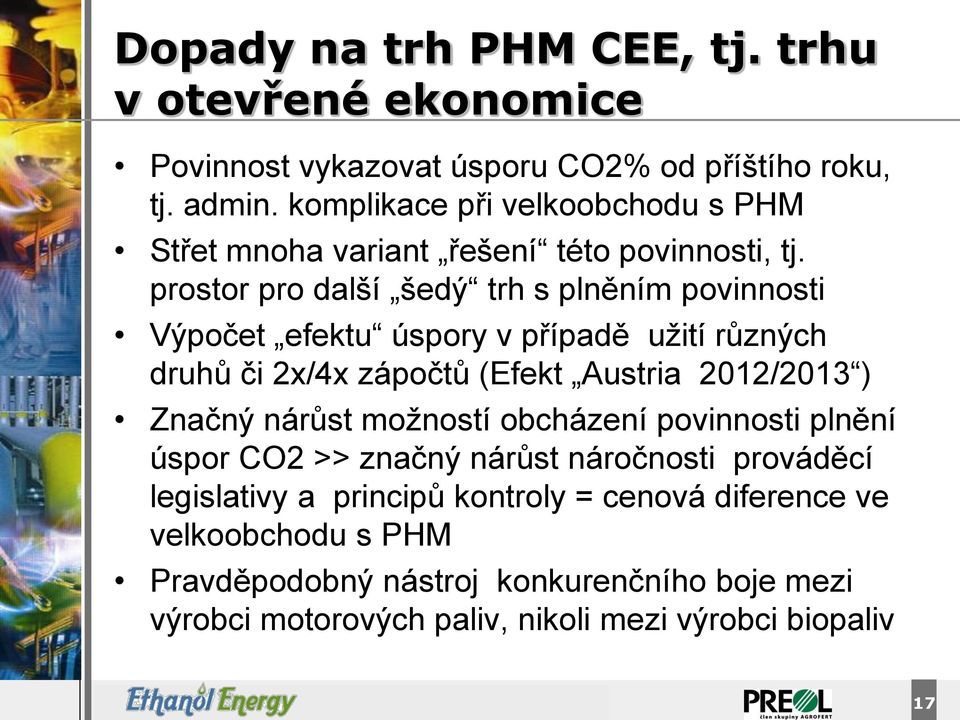 Dopady na trh PHM CEE, tj. trhu v otevřené ekonomice

• Povinnost vykazovat úsporu CO2% od příštího roku, tj. admin. komplikace při velkoobchodu s PHM

• Střet mnoha variant „řešení“ této povinnosti, tj. prostor pro další „šedý“ trh s plněním povinnosti

• Výpočet „efektu“ úspory v případě užití různých druhů či 2x/4x zápočtů (Efekt „Austria 2012/2013“)

• Značný nárůst možností obcházení povinnosti plnění úspor CO2 >> značný nárůst náročnosti prováděcí legislativy a principů kontroly = cenová diference ve velkoobchodu s PHM

• Pravděpodobný nástroj konkurenčního boje mezi výrobci motorových paliv, nikoli mezi výrobci biopaliv

Ethanol Energy

PREOL
člen skupiny AGROFERT

17